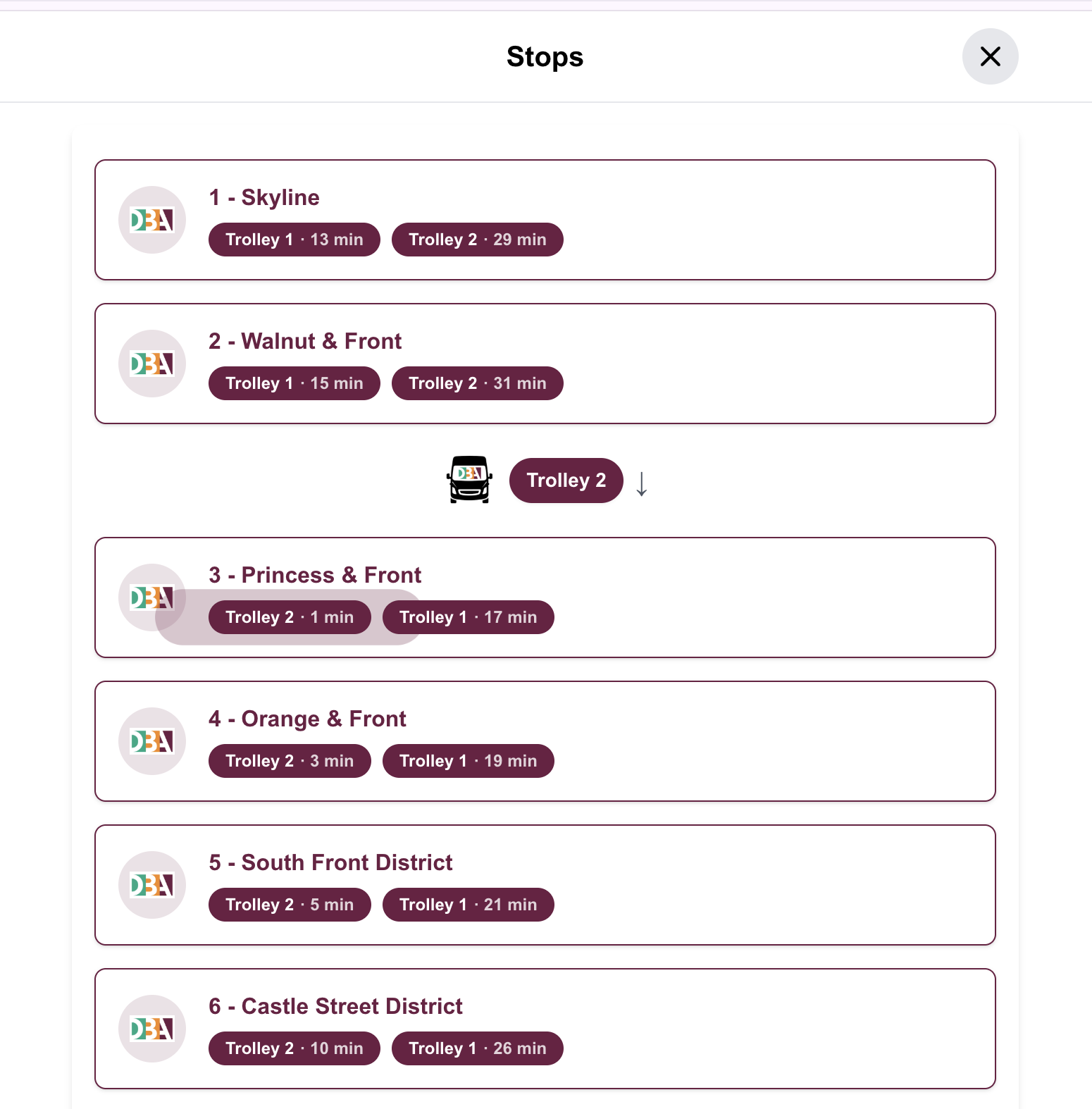 Stops

DBA 1 - Skyline
Trolley 1 · 13 min Trolley 2 · 29 min

DBA 2 - Walnut & Front
Trolley 1 · 15 min Trolley 2 · 31 min

DBA Trolley 2 ↓

DBA 3 - Princess & Front
Trolley 2 · 1 min Trolley 1 · 17 min

DBA 4 - Orange & Front
Trolley 2 · 3 min Trolley 1 · 19 min

DBA 5 - South Front District
Trolley 2 · 5 min Trolley 1 · 21 min

DBA 6 - Castle Street District
Trolley 2 · 10 min Trolley 1 · 26 min